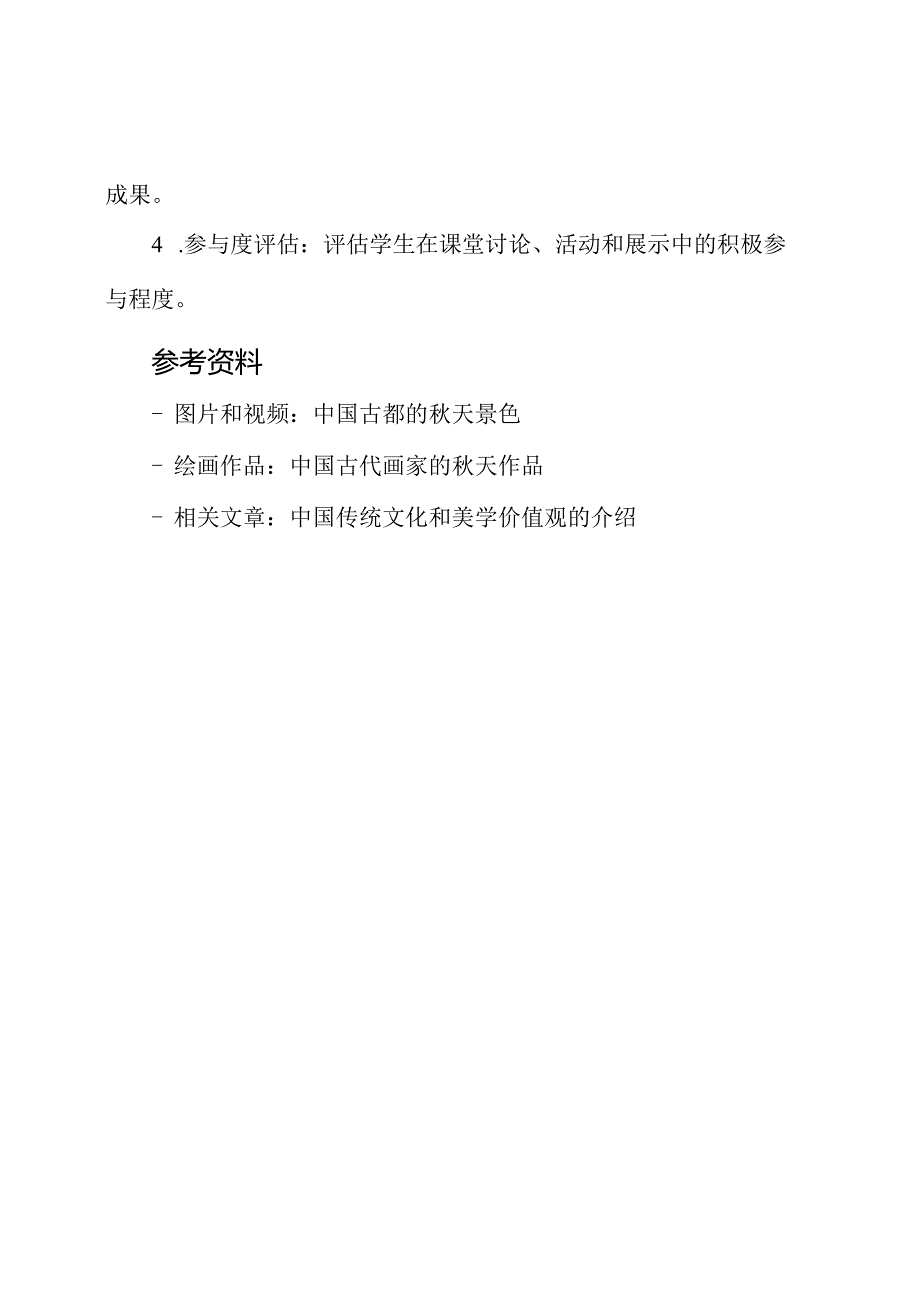 成果。

4 .参与度评估：评估学生在课堂讨论、活动和展示中的积极参与程度。

参考资料

- 图片和视频：中国古都的秋天景色

- 绘画作品：中国古代画家的秋天作品

- 相关文章：中国传统文化和美学价值观的介绍